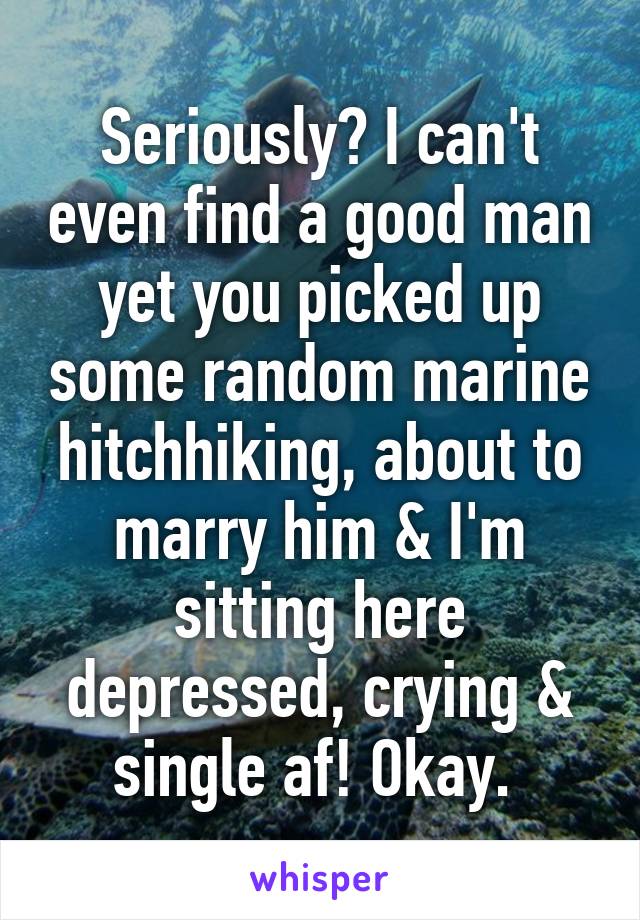 Seriously? I can't even find a good man yet you picked up some random marine hitchhiking, about to marry him & I'm sitting here depressed, crying & single af! Okay.

whisper